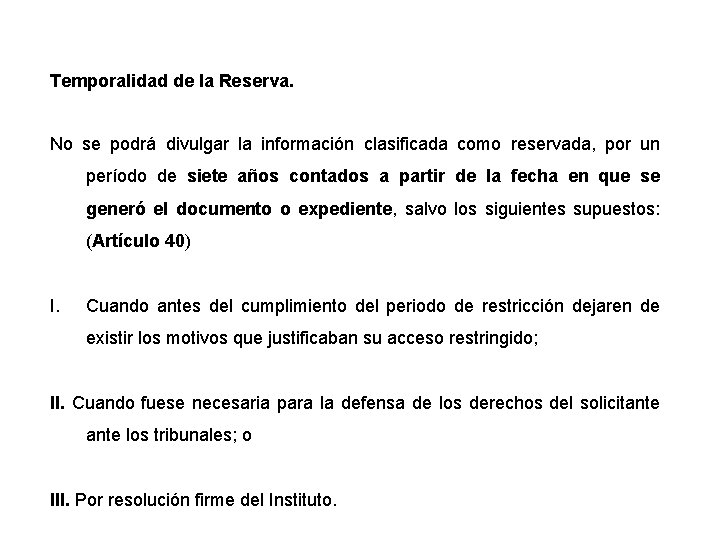 Temporalidad de la Reserva.

No se podrá divulgar la información clasificada como reservada, por un período de siete años contados a partir de la fecha en que se generó el documento o expediente, salvo los siguientes supuestos: (Artículo 40)

I. Cuando antes del cumplimiento del periodo de restricción dejaren de existir los motivos que justificaban su acceso restringido;

II. Cuando fuese necesaria para la defensa de los derechos del solicitante ante los tribunales; o

III. Por resolución firme del Instituto.